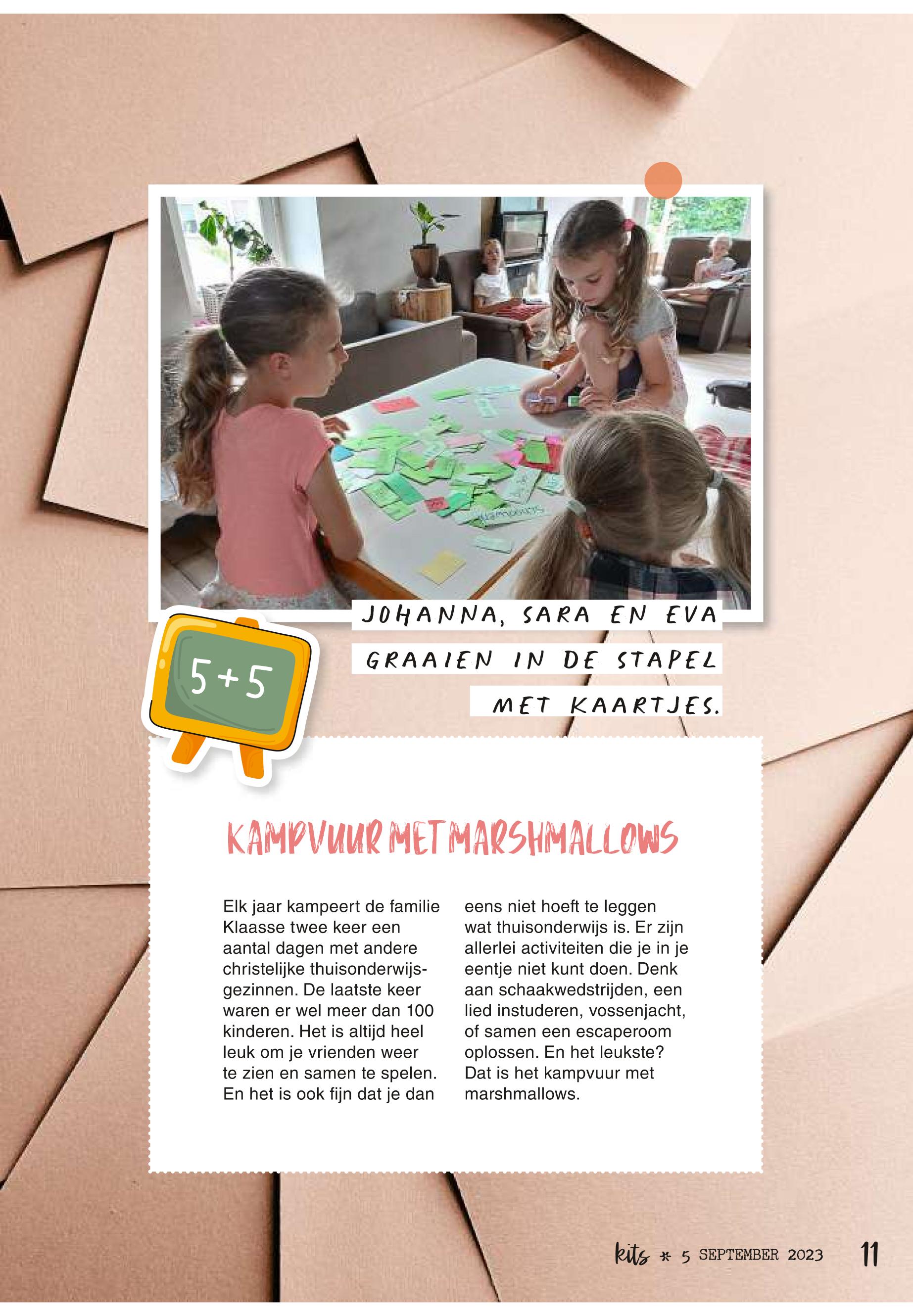 JOHANNA, SARA EN EVA GRAAIEN IN DE STAPEL MET KAARTJES.

5+5

KAMPVUUR MET MARSHMALLOWS

Elk jaar kampeert de familie Klaasse twee keer een aantal dagen met andere christelijke thuisonderwijsgezinnen. De laatste keer waren er wel meer dan 100 kinderen. Het is altijd heel leuk om je vrienden weer te zien en samen te spelen. En het is ook fijn dat je dan eens niet hoeft te leggen wat thuisonderwijs is. Er zijn allerlei activiteiten die je in je eentje niet kunt doen. Denk aan schaakwedstrijden, een lied instuderen, vossenjacht, of samen een escaperoom oplossen. En het leukste? Dat is het kampvuur met marshmallows.

kits * 5 SEPTEMBER 2023 11